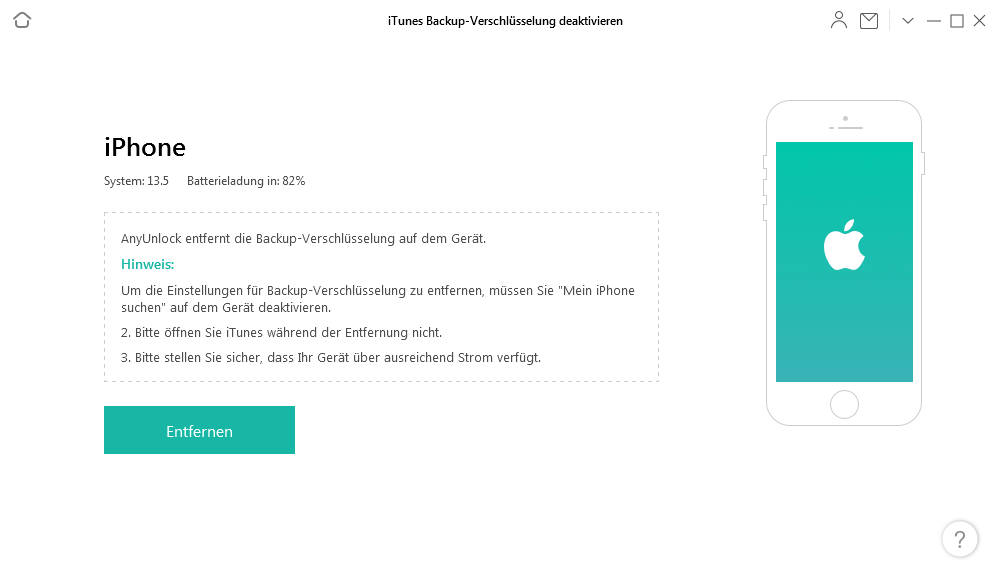 iTunes Backup-Verschlüsselung deaktivieren

iPhone

System: 13.5 Batterieladung in: 82%

AnyUnlock entfernt die Backup-Verschlüsselung auf dem Gerät.

Hinweis:

Um die Einstellungen für Backup-Verschlüsselung zu entfernen, müssen Sie "Mein iPhone suchen" auf dem Gerät deaktivieren.

2. Bitte öffnen Sie iTunes während der Entfernung nicht.

3. Bitte stellen Sie sicher, dass Ihr Gerät über ausreichend Strom verfügt.

Entfernen

?